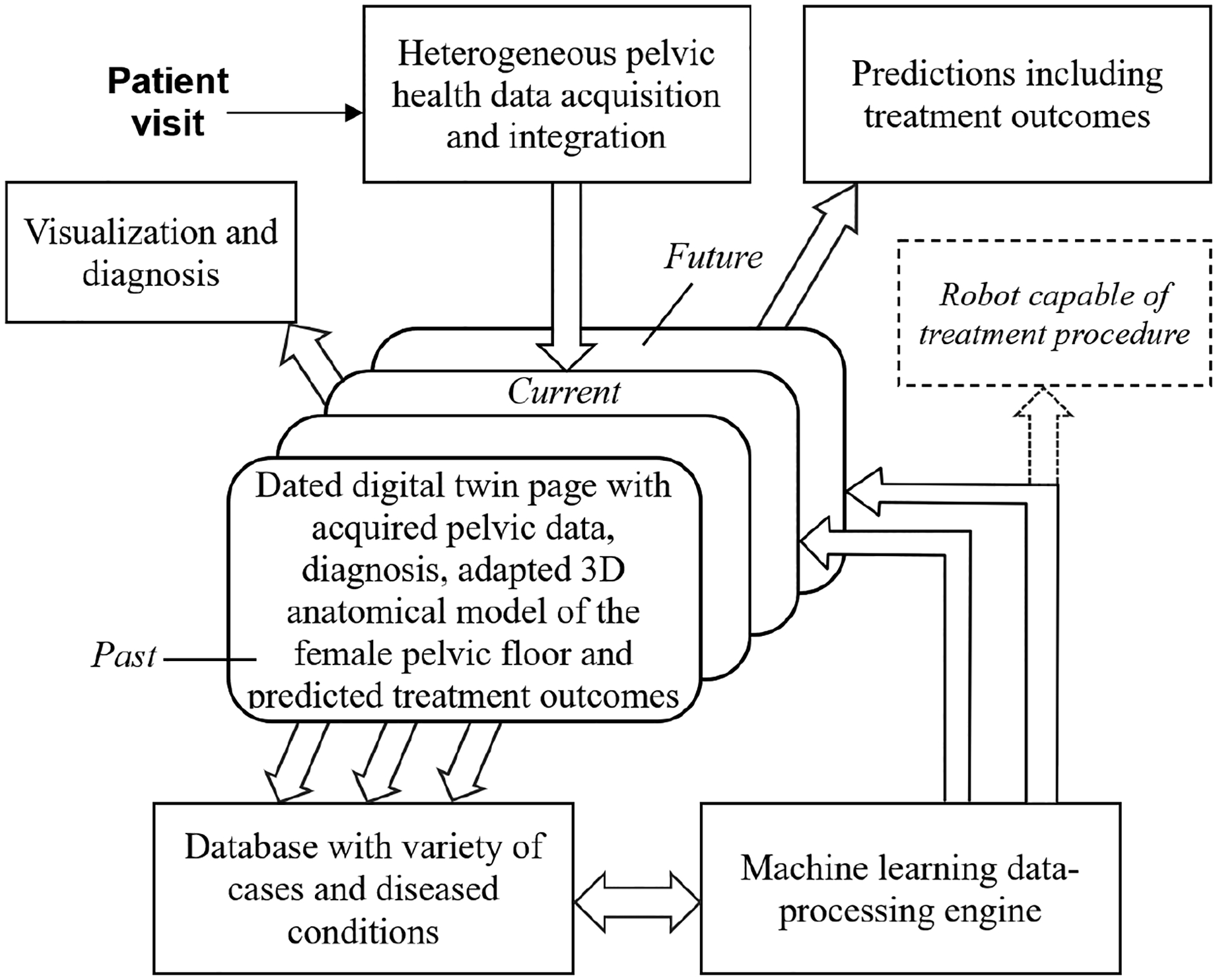 Patient visit

Heterogeneous pelvic health data acquisition and integration

Predictions including treatment outcomes

Visualization and diagnosis

Future

Robot capable of treatment procedure

Current

Dated digital twin page with acquired pelvic data, diagnosis, adapted 3D anatomical model of the female pelvic floor and predicted treatment outcomes

Past

Database with variety of cases and diseased conditions

Machine learning data-processing engine